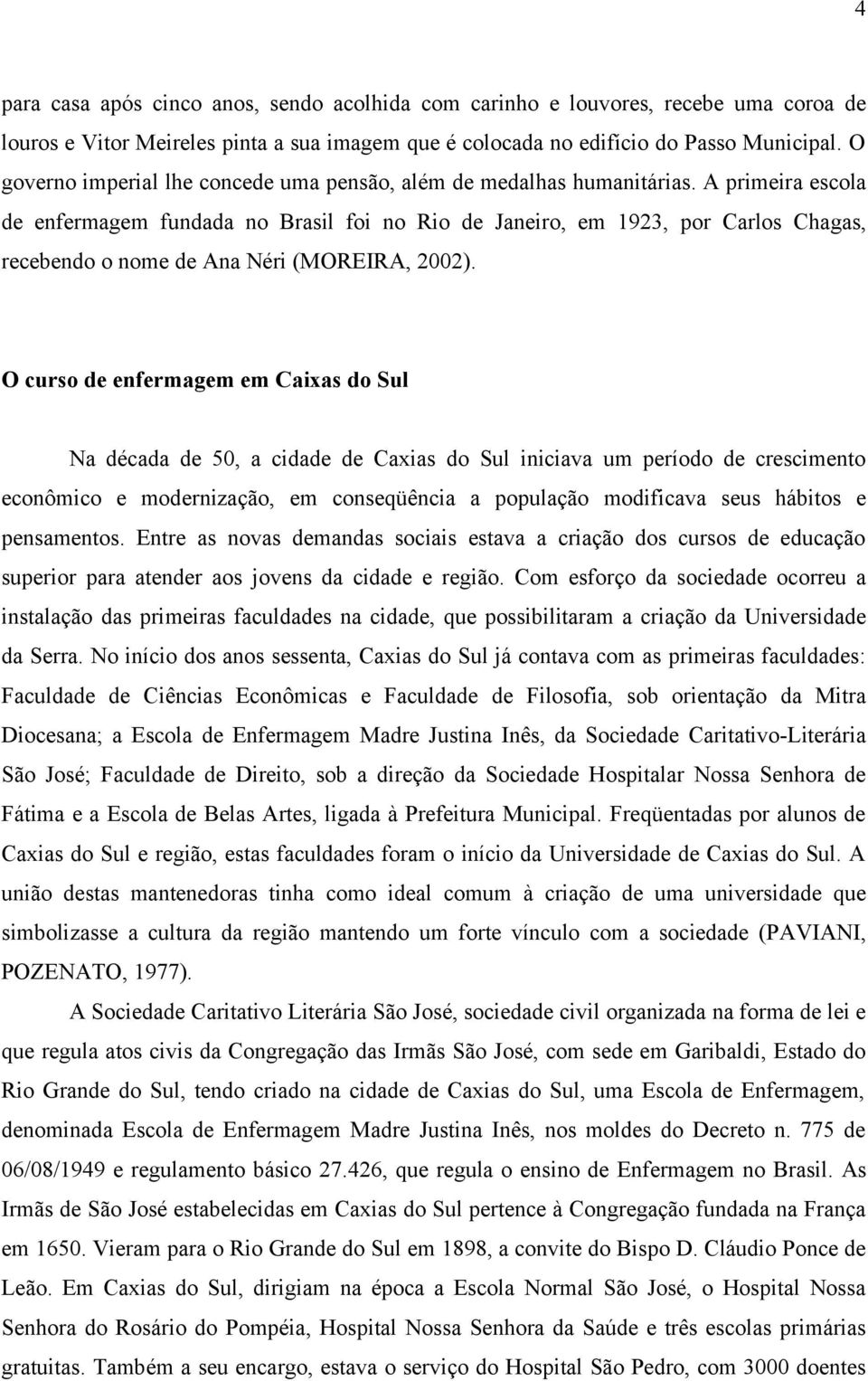 4

para casa após cinco anos, sendo acolhida com carinho e louvores, recebe uma coroa de louros e Vitor Meireles pinta a sua imagem que é colocada no edifício do Passo Municipal. O governo imperial lhe concede uma pensão, além de medalhas humanitárias. A primeira escola de enfermagem fundada no Brasil foi no Rio de Janeiro, em 1923, por Carlos Chagas, recebendo o nome de Ana Néri (MOREIRA, 2002).

O curso de enfermagem em Caixas do Sul

Na década de 50, a cidade de Caxias do Sul iniciava um período de crescimento econômico e modernização, em conseqüência a população modificava seus hábitos e pensamentos. Entre as novas demandas sociais estava a criação dos cursos de educação superior para atender aos jovens da cidade e região. Com esforço da sociedade ocorreu a instalação das primeiras faculdades na cidade, que possibilitaram a criação da Universidade da Serra. No início dos anos sessenta, Caxias do Sul já contava com as primeiras faculdades: Faculdade de Ciências Econômicas e Faculdade de Filosofia, sob orientação da Mitra Diocesana; a Escola de Enfermagem Madre Justina Inês, da Sociedade Caritativo-Literária São José; Faculdade de Direito, sob a direção da Sociedade Hospitalar Nossa Senhora de Fátima e a Escola de Belas Artes, ligada à Prefeitura Municipal. Freqüentadas por alunos de Caxias do Sul e região, estas faculdades foram o início da Universidade de Caxias do Sul. A união destas mantenedoras tinha como ideal comum à criação de uma universidade que simbolizasse a cultura da região mantendo um forte vínculo com a sociedade (PAVIANI, POZENATO, 1977).

A Sociedade Caritativo Literária São José, sociedade civil organizada na forma de lei e que regula atos civis da Congregação das Irmãs São José, com sede em Garibaldi, Estado do Rio Grande do Sul, tendo criado na cidade de Caxias do Sul, uma Escola de Enfermagem, denominada Escola de Enfermagem Madre Justina Inês, nos moldes do Decreto n. 775 de 06/08/1949 e regulamento básico 27.426, que regula o ensino de Enfermagem no Brasil. As Irmãs de São José estabelecidas em Caxias do Sul pertence à Congregação fundada na França em 1650. Vieram para o Rio Grande do Sul em 1898, a convite do Bispo D. Cláudio Ponce de Leão. Em Caxias do Sul, dirigiam na época a Escola Normal São José, o Hospital Nossa Senhora do Rosário do Pompéia, Hospital Nossa Senhora da Saúde e três escolas primárias gratuitas. Também a seu encargo, estava o serviço do Hospital São Pedro, com 3000 doentes